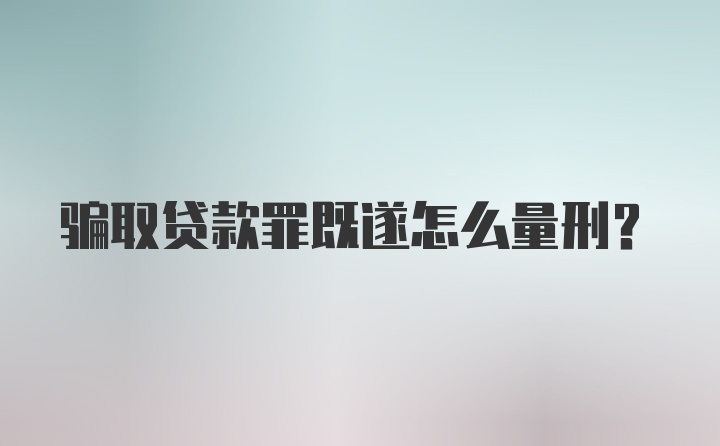 骗取贷款罪既遂怎么量刑?